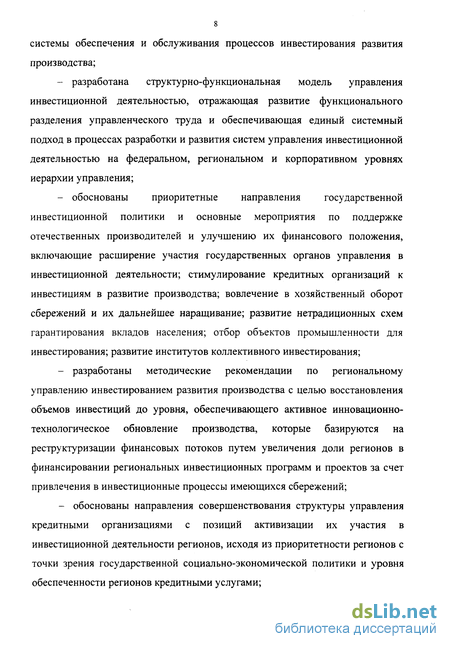 8

системы обеспечения и обслуживания процессов инвестирования развития производства;

– разработана структурно-функциональная модель управления инвестиционной деятельностью, отражающая развитие функционального разделения управленческого труда и обеспечивающая единый системный подход в процессах разработки и развития систем управления инвестиционной деятельностью на федеральном, региональном и корпоративном уровнях иерархии управления;

– обоснованы приоритетные направления государственной инвестиционной политики и основные мероприятия по поддержке отечественных производителей и улучшению их финансового положения, включающие расширение участия государственных органов управления в инвестиционной деятельности; стимулирование кредитных организаций к инвестициям в развитие производства; вовлечение в хозяйственный оборот сбережений и их дальнейшее наращивание; развитие нетрадиционных схем гарантирования вкладов населения; отбор объектов промышленности для инвестирования; развитие институтов коллективного инвестирования;

– разработаны методические рекомендации по региональному управлению инвестированием развития производства с целью восстановления объемов инвестиций до уровня, обеспечивающего активное инновационно-технологическое обновление производства, которые базируются на реструктуризации финансовых потоков путем увеличения доли регионов в финансировании региональных инвестиционных программ и проектов за счет привлечения в инвестиционные процессы имеющихся сбережений;

– обоснованы направления совершенствования структуры управления кредитными организациями с позиций активизации их участия в инвестиционной деятельности регионов, исходя из приоритетности регионов с точки зрения государственной социально-экономической политики и уровня обеспеченности регионов кредитными услугами;

dsLib.net
библиотека диссертаций